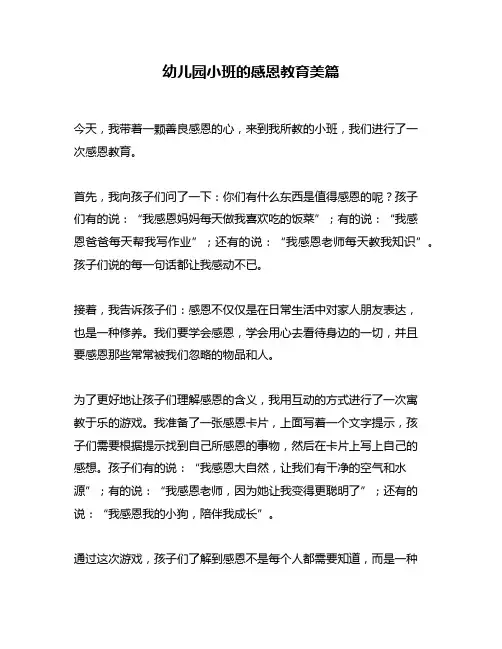 幼儿园小班的感恩教育美篇

今天，我带着一颗善良感恩的心，来到我所教的小班，我们进行了一次感恩教育。

首先，我向孩子们问了一下：你们有什么东西是值得感恩的呢？孩子们有的说：“我感恩妈妈每天做我喜欢吃的饭菜”；有的说：“我感恩爸爸每天帮我写作业”；还有的说：“我感恩老师每天教我知识”。孩子们说的每一句话都让我感动不已。

接着，我告诉孩子们：感恩不仅仅是在日常生活中对家人朋友表达，也是一种修养。我们要学会感恩，学会用心去看待身边的一切，并且要感恩那些常常被我们忽略的物品和人。

为了更好地让孩子们理解感恩的含义，我用互动的方式进行了一次寓教于乐的游戏。我准备了一张感恩卡片，上面写着一个文字提示，孩子们需要根据提示找到自己所感恩的事物，然后在卡片上写上自己的感想。孩子们有的说：“我感恩大自然，让我们有干净的空气和水源”；有的说：“我感恩老师，因为她让我变得更聪明了”；还有的说：“我感恩我的小狗，陪伴我成长”。

通过这次游戏，孩子们了解到感恩不是每个人都需要知道，而是一种